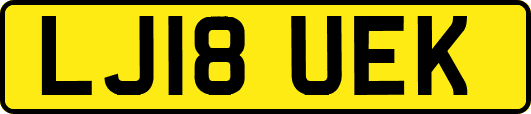 LJ18 UEK